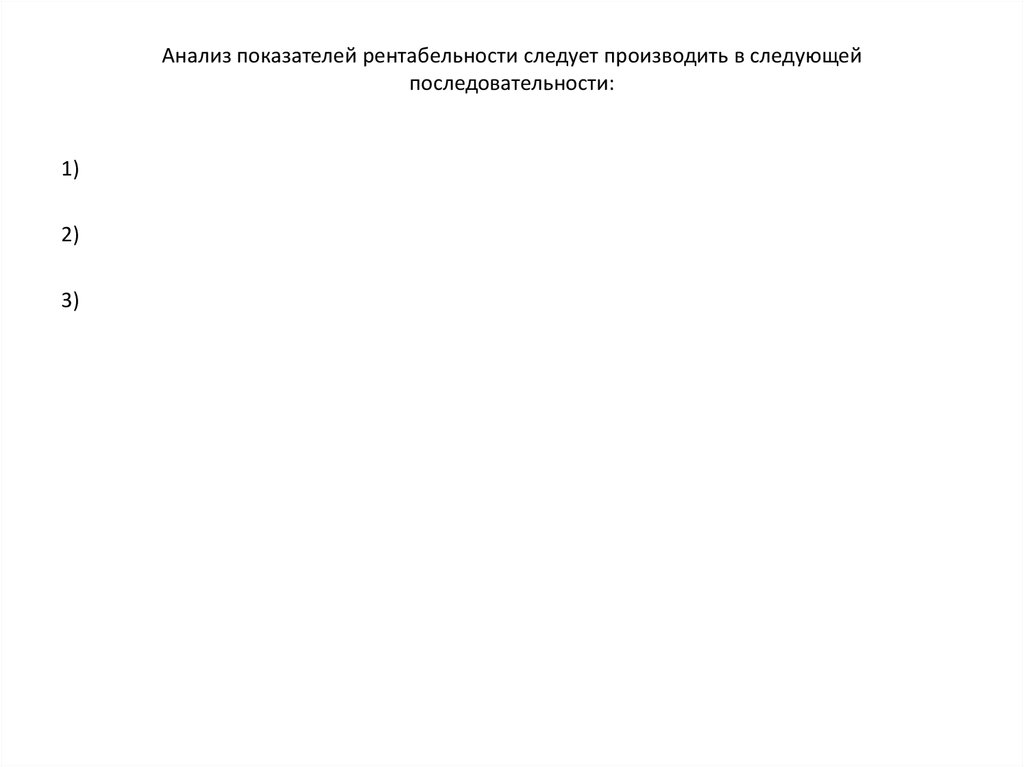 Анализ показателей рентабельности следует производить в следующей последовательности:

1)

2)

3)